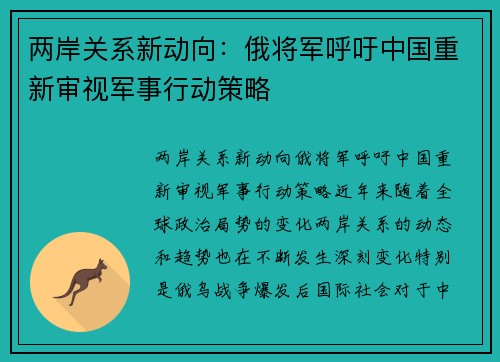 两岸关系新动向：俄将军呼吁中国重新审视军事行动策略

两岸关系新动向俄将军呼吁中国重新审视军事行动策略近年来随着全球政治局势的变化两岸关系的动态和趋势也在不断发生深刻变化特别是俄乌战争爆发后国际社会对于中